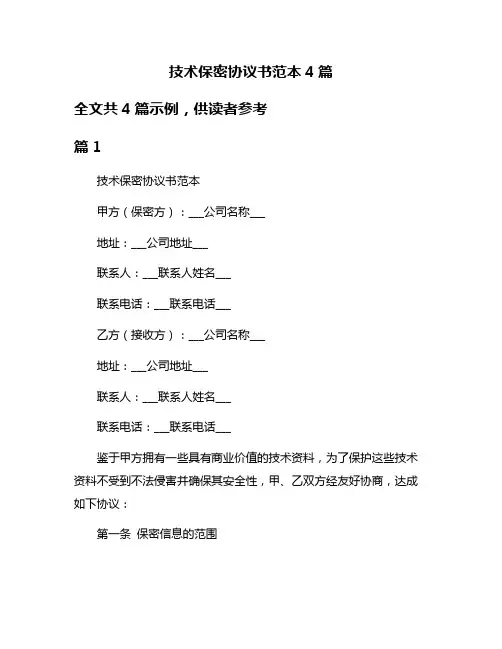 技术保密协议书范本 4 篇

全文共 4 篇示例，供读者参考

篇 1

技术保密协议书范本

甲方（保密方）：___公司名称___

地址：___公司地址___

联系人：___联系人姓名___

联系电话：___联系电话___

乙方（接收方）：___公司名称___

地址：___公司地址___

联系人：___联系人姓名___

联系电话：___联系电话___

鉴于甲方拥有一些具有商业价值的技术资料，为了保护这些技术资料不受到不法侵害并确保其安全性，甲、乙双方经友好协商，达成如下协议：

第一条 保密信息的范围